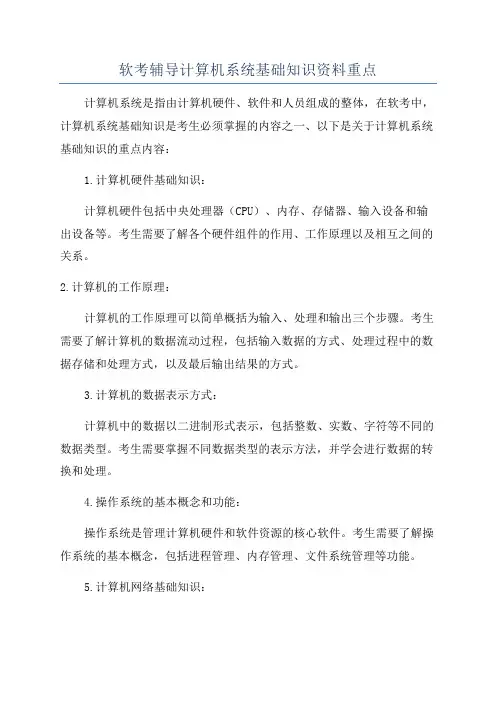 软考辅导计算机系统基础知识资料重点

计算机系统是指由计算机硬件、软件和人员组成的整体，在软考中，计算机系统基础知识是考生必须掌握的内容之一、以下是关于计算机系统基础知识的重点内容：

1.计算机硬件基础知识：

计算机硬件包括中央处理器（CPU）、内存、存储器、输入设备和输出设备等。考生需要了解各个硬件组件的作用、工作原理以及相互之间的关系。

2.计算机的工作原理：

计算机的工作原理可以简单概括为输入、处理和输出三个步骤。考生需要了解计算机的数据流动过程，包括输入数据的方式、处理过程中的数据存储和处理方式，以及最后输出结果的方式。

3.计算机的数据表示方式：

计算机中的数据以二进制形式表示，包括整数、实数、字符等不同的数据类型。考生需要掌握不同数据类型的表示方法，并学会进行数据的转换和处理。

4.操作系统的基本概念和功能：

操作系统是管理计算机硬件和软件资源的核心软件。考生需要了解操作系统的基本概念，包括进程管理、内存管理、文件系统管理等功能。

5.计算机网络基础知识：